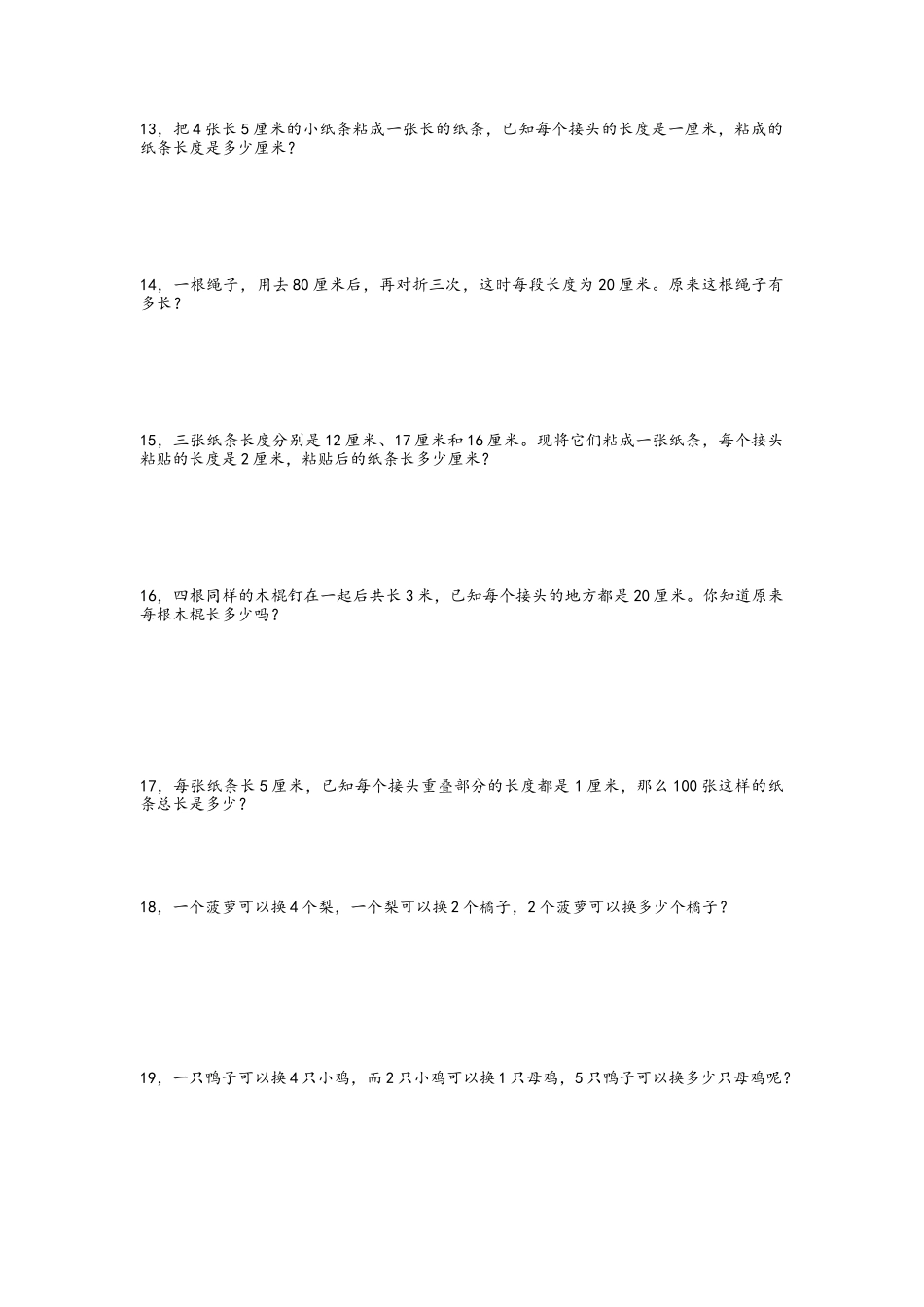 13，把4张长5厘米的小纸条粘成一张长的纸条，已知每个接头的长度是一厘米，粘成的纸条长度是多少厘米？

14，一根绳子，用去80厘米后，再对折三次，这时每段长度为20厘米。原来这根绳子有多长？

15，三张纸条长度分别是12厘米、17厘米和16厘米。现将它们粘成一张纸条，每个接头粘贴的长度是2厘米，粘贴后的纸条长多少厘米？

16，四根同样的木棍钉在一起后共长3米，已知每个接头的地方都是20厘米。你知道原来每根木棍长多少吗？

17，每张纸条长5厘米，已知每个接头重叠部分的长度都是1厘米，那么100张这样的纸条总长是多少？

18，一个菠萝可以换4个梨，一个梨可以换2个橘子，2个菠萝可以换多少个橘子？

19，一只鸭子可以换4只小鸡，而2只小鸡可以换1只母鸡，5只鸭子可以换多少只母鸡呢？